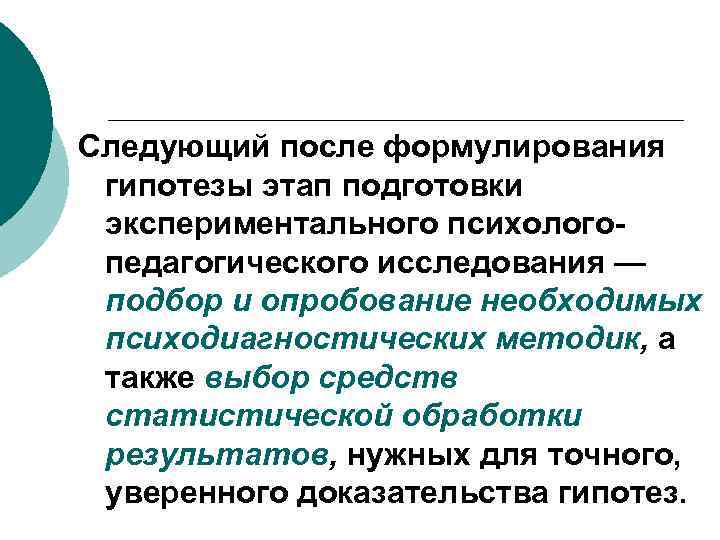 Следующий после формулирования гипотезы этап подготовки экспериментального психолого-педагогического исследования — подбор и опробование необходимых психодиагностических методик, а также выбор средств статистической обработки результатов, нужных для точного, уверенного доказательства гипотез.